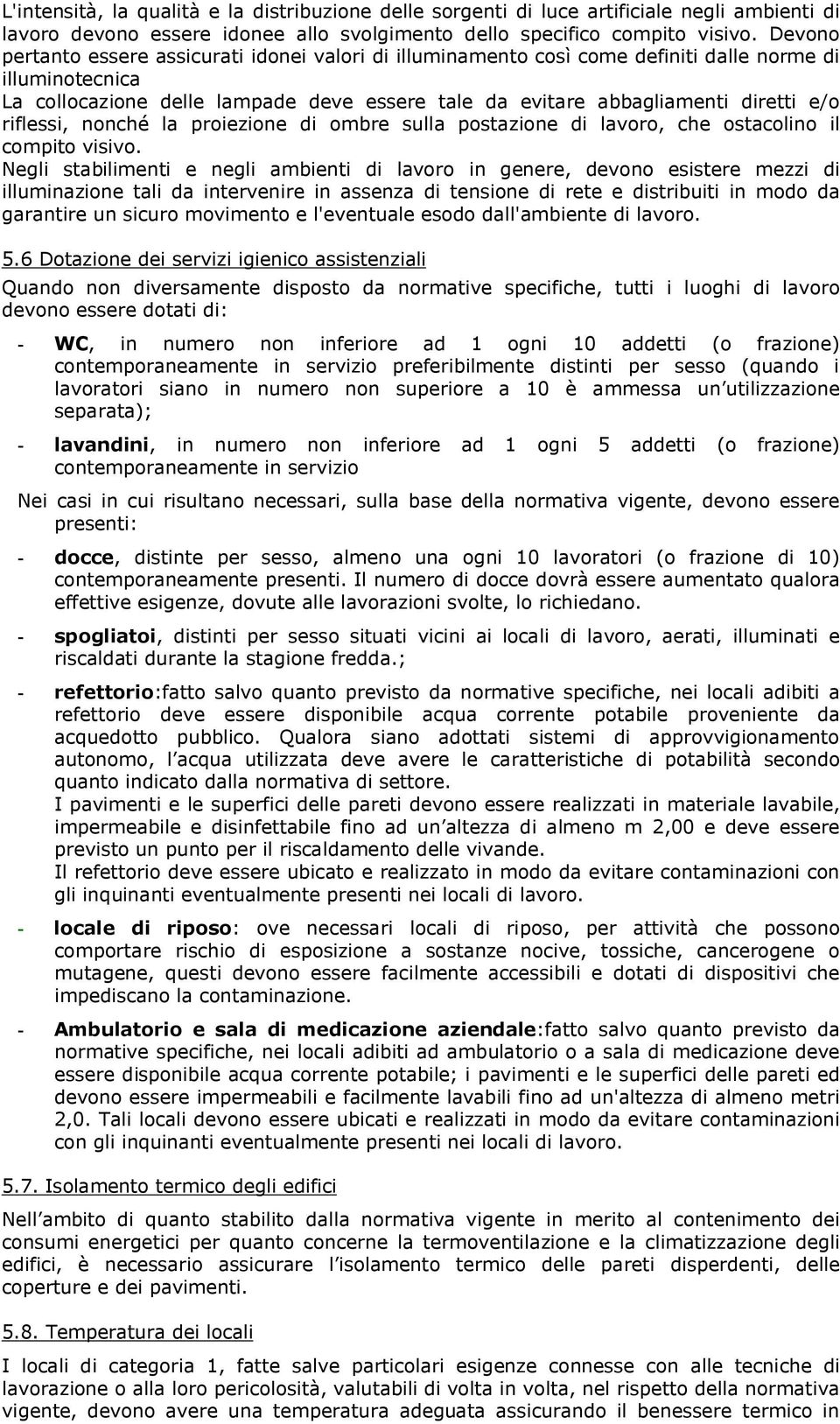 L'intensità, la qualità e la distribuzione delle sorgenti di luce artificiale negli ambienti di lavoro devono essere idonee allo svolgimento dello specifico compito visivo. Devono pertanto essere assicurati idonei valori di illuminamento così come definiti dalle norme di illuminotecnica
La collocazione delle lampade deve essere tale da evitare abbagliamenti diretti e/o riflessi, nonché la proiezione di ombre sulla postazione di lavoro, che ostacolino il compito visivo.
Negli stabilimenti e negli ambienti di lavoro in genere, devono esistere mezzi di illuminazione tali da intervenire in assenza di tensione di rete e distribuiti in modo da garantire un sicuro movimento e l'eventuale esodo dall'ambiente di lavoro.

5.6 Dotazione dei servizi igienico assistenziali

Quando non diversamente disposto da normative specifiche, tutti i luoghi di lavoro devono essere dotati di:

- WC, in numero non inferiore ad 1 ogni 10 addetti (o frazione) contemporaneamente in servizio preferibilmente distinti per sesso (quando i lavoratori siano in numero non superiore a 10 è ammessa un utilizzazione separata);

- lavandini, in numero non inferiore ad 1 ogni 5 addetti (o frazione) contemporaneamente in servizio

Nei casi in cui risultano necessari, sulla base della normativa vigente, devono essere presenti:

- docce, distinte per sesso, almeno una ogni 10 lavoratori (o frazione di 10) contemporaneamente presenti. Il numero di docce dovrà essere aumentato qualora effettive esigenze, dovute alle lavorazioni svolte, lo richiedano.

- spogliatoi, distinti per sesso situati vicini ai locali di lavoro, aerati, illuminati e riscaldati durante la stagione fredda.;

- refettorio:fatto salvo quanto previsto da normative specifiche, nei locali adibiti a refettorio deve essere disponibile acqua corrente potabile proveniente da acquedotto pubblico. Qualora siano adottati sistemi di approvvigionamento autonomo, l acqua utilizzata deve avere le caratteristiche di potabilità secondo quanto indicato dalla normativa di settore.
I pavimenti e le superfici delle pareti devono essere realizzati in materiale lavabile, impermeabile e disinfettabile fino ad un altezza di almeno m 2,00 e deve essere previsto un punto per il riscaldamento delle vivande.
Il refettorio deve essere ubicato e realizzato in modo da evitare contaminazioni con gli inquinanti eventualmente presenti nei locali di lavoro.

- locale di riposo: ove necessari locali di riposo, per attività che possono comportare rischio di esposizione a sostanze nocive, tossiche, cancerogene o mutagene, questi devono essere facilmente accessibili e dotati di dispositivi che impediscano la contaminazione.

- Ambulatorio e sala di medicazione aziendale:fatto salvo quanto previsto da normative specifiche, nei locali adibiti ad ambulatorio o a sala di medicazione deve essere disponibile acqua corrente potabile; i pavimenti e le superfici delle pareti ed devono essere impermeabili e facilmente lavabili fino ad un'altezza di almeno metri 2,0. Tali locali devono essere ubicati e realizzati in modo da evitare contaminazioni con gli inquinanti eventualmente presenti nei locali di lavoro.

5.7. Isolamento termico degli edifici

Nell ambito di quanto stabilito dalla normativa vigente in merito al contenimento dei consumi energetici per quanto concerne la termoventilazione e la climatizzazione degli edifici, è necessario assicurare l isolamento termico delle pareti disperdenti, delle coperture e dei pavimenti.

5.8. Temperatura dei locali

I locali di categoria 1, fatte salve particolari esigenze connesse con alle tecniche di lavorazione o alla loro pericolosità, valutabili di volta in volta, nel rispetto della normativa vigente, devono avere una temperatura adeguata assicurando il benessere termico in